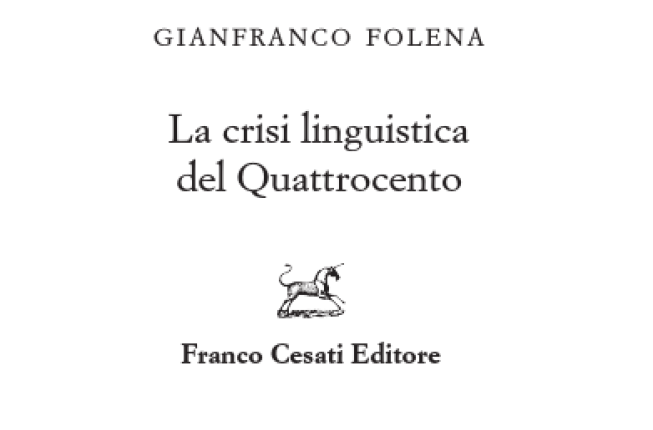 GIANFRANCO FOLENA

La crisi linguistica del Quattrocento

Franco Cesati Editore